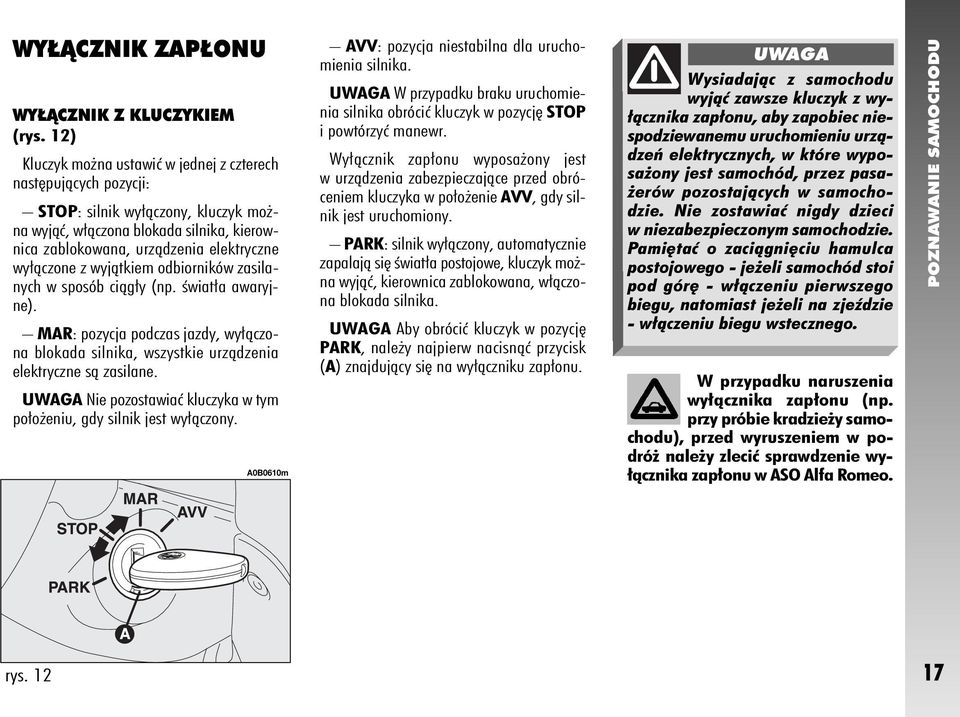 WYŁĄCZNIK ZAPŁONU

WYŁĄCZNIK Z KLUCZYKIEM (rys. 12)

Kluczyk można ustawić w jednej z czterech następujących pozycji:

— STOP: silnik wyłączony, kluczyk można wyjąć, włączona blokada silnika, kierownica zablokowana, urządzenia elektryczne wyłączone z wyjątkiem odbiorników zasilanych w sposób ciągły (np. światła awaryjne).

— MAR: pozycja podczas jazdy, wyłączona blokada silnika, wszystkie urządzenia elektryczne są zasilane.

UWAGA Nie pozostawiać kluczyka w tym położeniu, gdy silnik jest wyłączony.

A0B0610m

MAR
AVV
STOP
PARK
A

rys. 12

— AVV: pozycja niestabilna dla uruchomienia silnika.

UWAGA W przypadku braku uruchomienia silnika obrócić kluczyk w pozycję STOP i powtórzyć manewr.

Wyłącznik zapłonu wyposażony jest w urządzenia zabezpieczające przed obróceniem kluczyka w położenie AVV, gdy silnik jest uruchomiony.

— PARK: silnik wyłączony, automatycznie zapalają się światła postojowe, kluczyk można wyjąć, kierownica zablokowana, włączona blokada silnika.

UWAGA Aby obrócić kluczyk w pozycję PARK, należy najpierw nacisnąć przycisk (A) znajdujący się na wyłączniku zapłonu.

UWAGA

Wysiadając z samochodu wyjąć zawsze kluczyk z wyłącznika zapłonu, aby zapobiec niespodziewanemu uruchomieniu urządzeń elektrycznych, w które wyposażony jest samochód, przez pasażerów pozostających w samochodzie. Nie zostawiać nigdy dzieci w niezabezpieczonym samochodzie. Pamiętać o zaciągnięciu hamulca postojowego - jeżeli samochód stoi pod górę - włączeniu pierwszego biegu, natomiast jeżeli na zjeździe - włączeniu biegu wstecznego.

W przypadku naruszenia wyłącznika zapłonu (np. przy próbie kradzieży samochodu), przed wyruszeniem w podróż należy zlecić sprawdzenie wyłącznika zapłonu w ASO Alfa Romeo.

POZNAWANIE SAMOCHODU

17